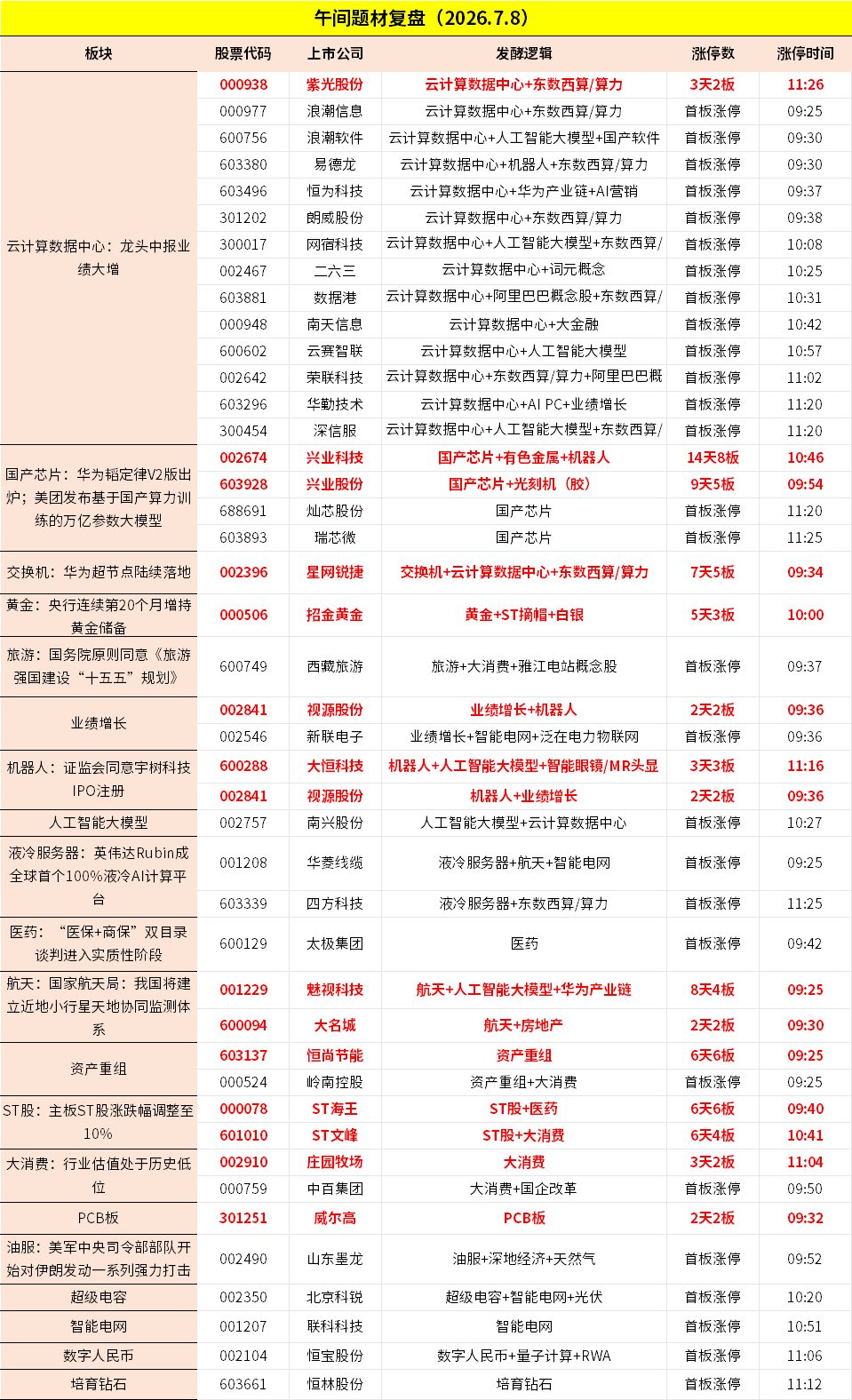 午间题材复盘（2026.7.8）

| 板块 | 股票代码 | 上市公司 | 发酵逻辑 | 涨停数 | 涨停时间 |
|---|---|---|---|---|---|
| 云计算数据中心：龙头中报业绩大增 | 000938 | 紫光股份 | 云计算数据中心+东数西算/算力 | 3天2板 | 11:26 |
| | 000977 | 浪潮信息 | 云计算数据中心+东数西算/算力 | 首板涨停 | 09:25 |
| | 600756 | 浪潮软件 | 云计算数据中心+人工智能大模型+国产软件 | 首板涨停 | 09:30 |
| | 603380 | 易德龙 | 云计算数据中心+机器人+东数西算/算力 | 首板涨停 | 09:30 |
| | 603496 | 恒为科技 | 云计算数据中心+华为产业链+AI营销 | 首板涨停 | 09:37 |
| | 301202 | 朗威股份 | 云计算数据中心+东数西算/算力 | 首板涨停 | 09:38 |
| | 300017 | 网宿科技 | 云计算数据中心+人工智能大模型+东数西算/ | 首板涨停 | 10:08 |
| | 002467 | 二六三 | 云计算数据中心+词元概念 | 首板涨停 | 10:25 |
| | 603881 | 数据港 | 云计算数据中心+阿里巴巴概念股+东数西算/ | 首板涨停 | 10:31 |
| | 000948 | 南天信息 | 云计算数据中心+大金融 | 首板涨停 | 10:42 |
| | 600602 | 云赛智联 | 云计算数据中心+人工智能大模型 | 首板涨停 | 10:57 |
| | 002642 | 荣联科技 | 云计算数据中心+东数西算/算力+阿里巴巴概 | 首板涨停 | 11:02 |
| | 603296 | 华勤技术 | 云计算数据中心+AI PC+业绩增长 | 首板涨停 | 11:20 |
| | 300454 | 深信服 | 云计算数据中心+人工智能大模型+东数西算/ | 首板涨停 | 11:20 |
| 国产芯片：华为韬定律V2版出炉；美团发布基于国产算力训练的万亿参数大模型 | 002674 | 兴业科技 | 国产芯片+有色金属+机器人 | 14天8板 | 10:46 |
| | 603928 | 兴业股份 | 国产芯片+光刻机（胶） | 9天5板 | 09:54 |
| | 688691 | 灿芯股份 | 国产芯片 | 首板涨停 | 11:20 |
| | 603893 | 瑞芯微 | 国产芯片 | 首板涨停 | 11:25 |
| 交换机：华为超节点陆续落地 | 002396 | 星网锐捷 | 交换机+云计算数据中心+东数西算/算力 | 7天5板 | 09:34 |
| 黄金：央行连续第20个月增持黄金储备 | 000506 | 招金黄金 | 黄金+ST摘帽+白银 | 5天3板 | 10:00 |
| 旅游：国务院原则同意《旅游强国建设“十五五”规划》 | 600749 | 西藏旅游 | 旅游+大消费+雅江电站概念股 | 首板涨停 | 09:37 |
| 业绩增长 | 002841 | 视源股份 | 业绩增长+机器人 | 2天2板 | 09:36 |
| | 002546 | 新联电子 | 业绩增长+智能电网+泛在电力物联网 | 首板涨停 | 09:36 |
| 机器人：证监会同意宇树科技IPO注册 | 600288 | 大恒科技 | 机器人+人工智能大模型+智能眼镜/MR头显 | 3天3板 | 11:16 |
| | 002841 | 视源股份 | 机器人+业绩增长 | 2天2板 | 09:36 |
| 人工智能大模型 | 002757 | 南兴股份 | 人工智能大模型+云计算数据中心 | 首板涨停 | 10:27 |
| 液冷服务器：英伟达Rubin成全球首个100%液冷AI计算平台 | 001208 | 华菱线缆 | 液冷服务器+航天+智能电网 | 首板涨停 | 09:25 |
| | 603339 | 四方科技 | 液冷服务器+东数西算/算力 | 首板涨停 | 11:25 |
| 医药：“医保+商保”双目录谈判进入实质性阶段 | 600129 | 太极集团 | 医药 | 首板涨停 | 09:42 |
| 航天：国家航天局：我国将建立近地小行星天地协同监测体系 | 001229 | 魅视科技 | 航天+人工智能大模型+华为产业链 | 8天4板 | 09:25 |
| | 600094 | 大名城 | 航天+房地产 | 2天2板 | 09:30 |
| 资产重组 | 603137 | 恒尚节能 | 资产重组 | 6天6板 | 09:25 |
| | 000524 | 岭南控股 | 资产重组+大消费 | 首板涨停 | 09:25 |
| ST股：主板ST股涨跌幅调整至10% | 000078 | ST海王 | ST股+医药 | 6天6板 | 09:40 |
| | 601010 | ST文峰 | ST股+大消费 | 6天4板 | 10:41 |
| 大消费：行业估值处于历史低位 | 002910 | 庄园牧场 | 大消费 | 3天2板 | 11:04 |
| | 000759 | 中百集团 | 大消费+国企改革 | 首板涨停 | 09:50 |
| PCB板 | 301251 | 威尔高 | PCB板 | 2天2板 | 09:32 |
| 油服：美军中央司令部部队开始对伊朗发动一系列强力打击 | 002490 | 山东墨龙 | 油服+深地经济+天然气 | 首板涨停 | 09:52 |
| 超级电容 | 002350 | 北京科锐 | 超级电容+智能电网+光伏 | 首板涨停 | 10:20 |
| 智能电网 | 001207 | 联科科技 | 智能电网 | 首板涨停 | 10:51 |
| 数字人民币 | 002104 | 恒宝股份 | 数字人民币+量子计算+RWA | 首板涨停 | 11:06 |
| 培育钻石 | 603661 | 恒林股份 | 培育钻石 | 首板涨停 | 11:12 |